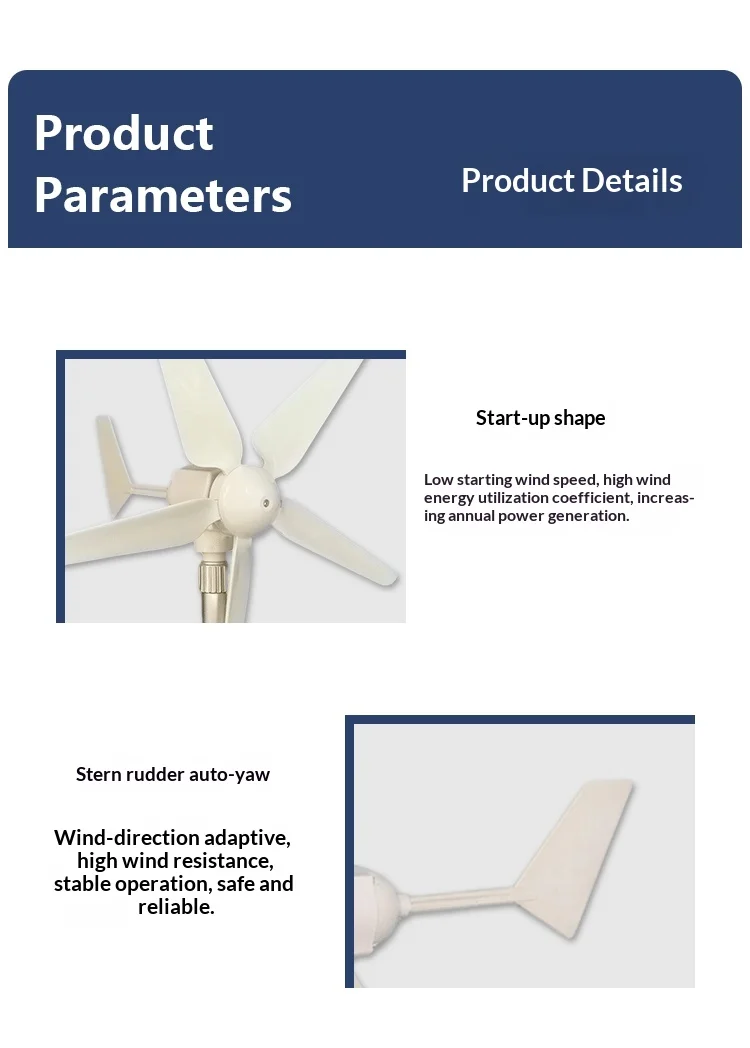 Product Parameters

Product Details

Start-up shape

Low starting wind speed, high wind energy utilization coefficient, increasing annual power generation.

Stern rudder auto-yaw

Wind-direction adaptive, high wind resistance, stable operation, safe and reliable.